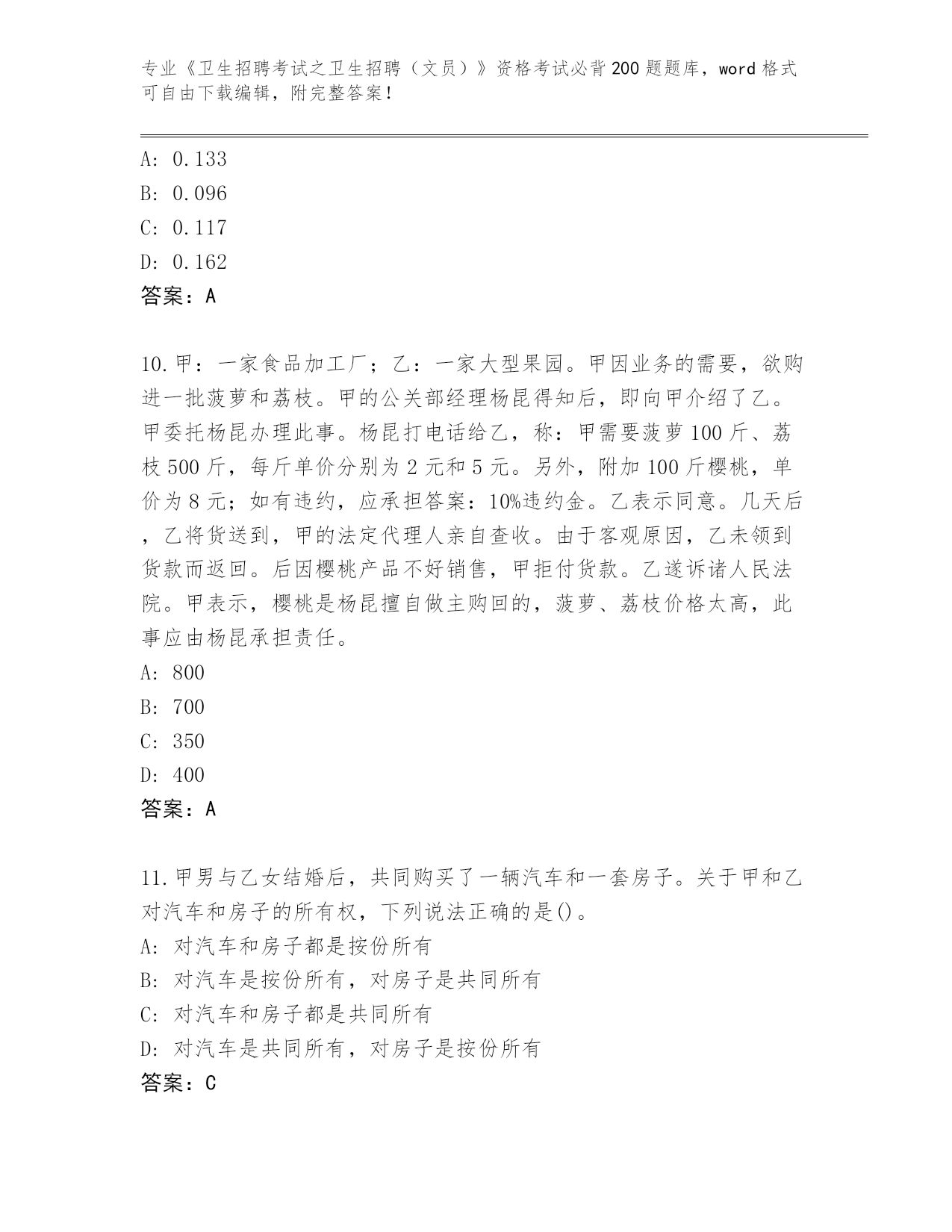 专业《卫生招聘考试之卫生招聘（文员）》资格考试必背200题题库，word格式可自由下载编辑，附完整答案！

A: 0.133
B: 0.096
C: 0.117
D: 0.162
答案：A

10.甲：一家食品加工厂；乙：一家大型果园。甲因业务的需要，欲购进一批菠萝和荔枝。甲的公关部经理杨昆得知后，即向甲介绍了乙。甲委托杨昆办理此事。杨昆打电话给乙，称：甲需要菠萝100斤、荔枝500斤，每斤单价分别为2元和5元。另外，附加100斤樱桃，单价为8元；如有违约，应承担答案：10%违约金。乙表示同意。几天后，乙将货送到，甲的法定代理人亲自查收。由于客观原因，乙未领到货款而返回。后因樱桃产品不好销售，甲拒付货款。乙遂诉诸人民法院。甲表示，樱桃是杨昆擅自做主购回的，菠萝、荔枝价格太高，此事应由杨昆承担责任。
A: 800
B: 700
C: 350
D: 400
答案：A

11.甲男与乙女结婚后，共同购买了一辆汽车和一套房子。关于甲和乙对汽车和房子的所有权，下列说法正确的是()。
A: 对汽车和房子都是按份所有
B: 对汽车是按份所有，对房子是共同所有
C: 对汽车和房子都是共同所有
D: 对汽车是共同所有，对房子是按份所有
答案：C